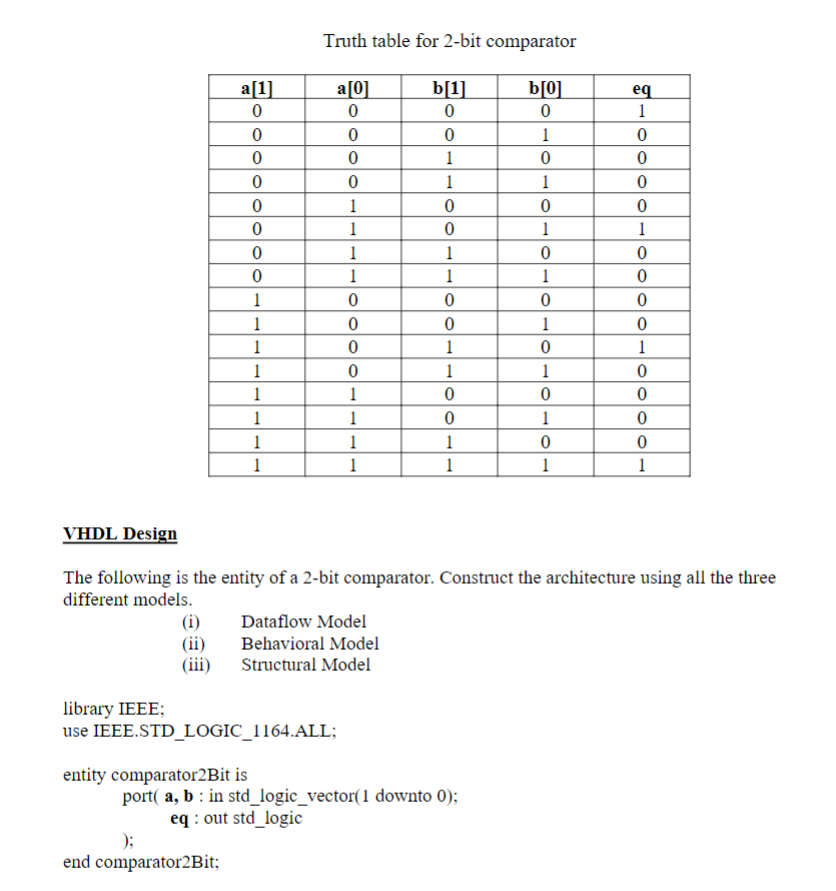 Truth table for 2-bit comparator

| a[1] | a[0] | b[1] | b[0] | eq |
|---|---|---|---|---|
| 0 | 0 | 0 | 0 | 1 |
| 0 | 0 | 0 | 1 | 0 |
| 0 | 0 | 1 | 0 | 0 |
| 0 | 0 | 1 | 1 | 0 |
| 0 | 1 | 0 | 0 | 0 |
| 0 | 1 | 0 | 1 | 1 |
| 0 | 1 | 1 | 0 | 0 |
| 0 | 1 | 1 | 1 | 0 |
| 1 | 0 | 0 | 0 | 0 |
| 1 | 0 | 0 | 1 | 0 |
| 1 | 0 | 1 | 0 | 1 |
| 1 | 0 | 1 | 1 | 0 |
| 1 | 1 | 0 | 0 | 0 |
| 1 | 1 | 0 | 1 | 0 |
| 1 | 1 | 1 | 0 | 0 |
| 1 | 1 | 1 | 1 | 1 |

VHDL Design

The following is the entity of a 2-bit comparator. Construct the architecture using all the three different models.

(i) Dataflow Model
(ii) Behavioral Model
(iii) Structural Model

library IEEE;
use IEEE.STD_LOGIC_1164.ALL;

entity comparator2Bit is
port( a, b : in std_logic_vector(1 downto 0);
eq : out std_logic
);
end comparator2Bit;